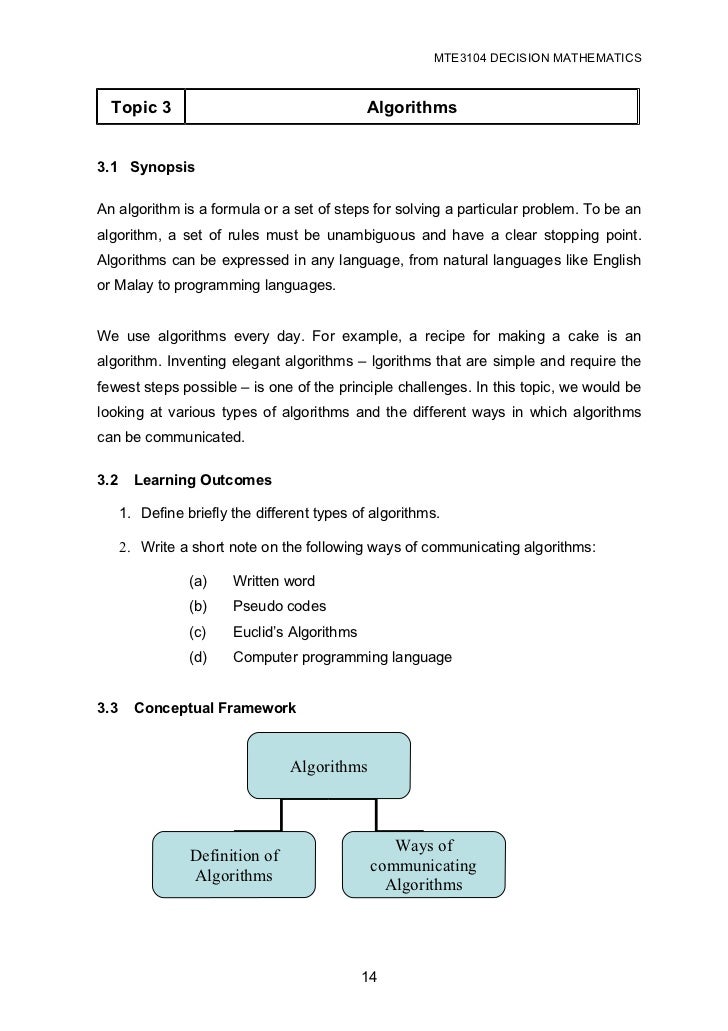 MTE3104 DECISION MATHEMATICS

| Topic 3 | Algorithms |
|---|---|

3.1 Synopsis

An algorithm is a formula or a set of steps for solving a particular problem. To be an algorithm, a set of rules must be unambiguous and have a clear stopping point. Algorithms can be expressed in any language, from natural languages like English or Malay to programming languages.

We use algorithms every day. For example, a recipe for making a cake is an algorithm. Inventing elegant algorithms – lgorithms that are simple and require the fewest steps possible – is one of the principle challenges. In this topic, we would be looking at various types of algorithms and the different ways in which algorithms can be communicated.

3.2 Learning Outcomes

1. Define briefly the different types of algorithms.

2. Write a short note on the following ways of communicating algorithms:

(a) Written word
(b) Pseudo codes
(c) Euclid's Algorithms
(d) Computer programming language

3.3 Conceptual Framework

Algorithms

Definition of Algorithms

Ways of communicating Algorithms

14